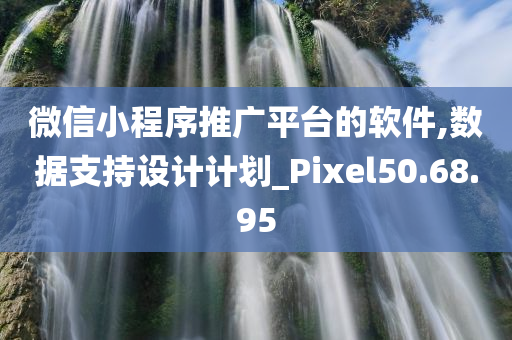 微信小程序推广平台的软件,数据支持设计计划_Pixel50.68.95